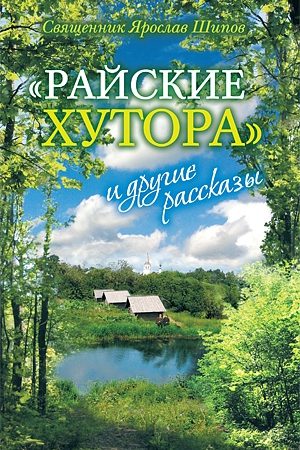 Священник Ярослав Шипов

«РАЙСКИЕ ХУТОРА»

и другие рассказы